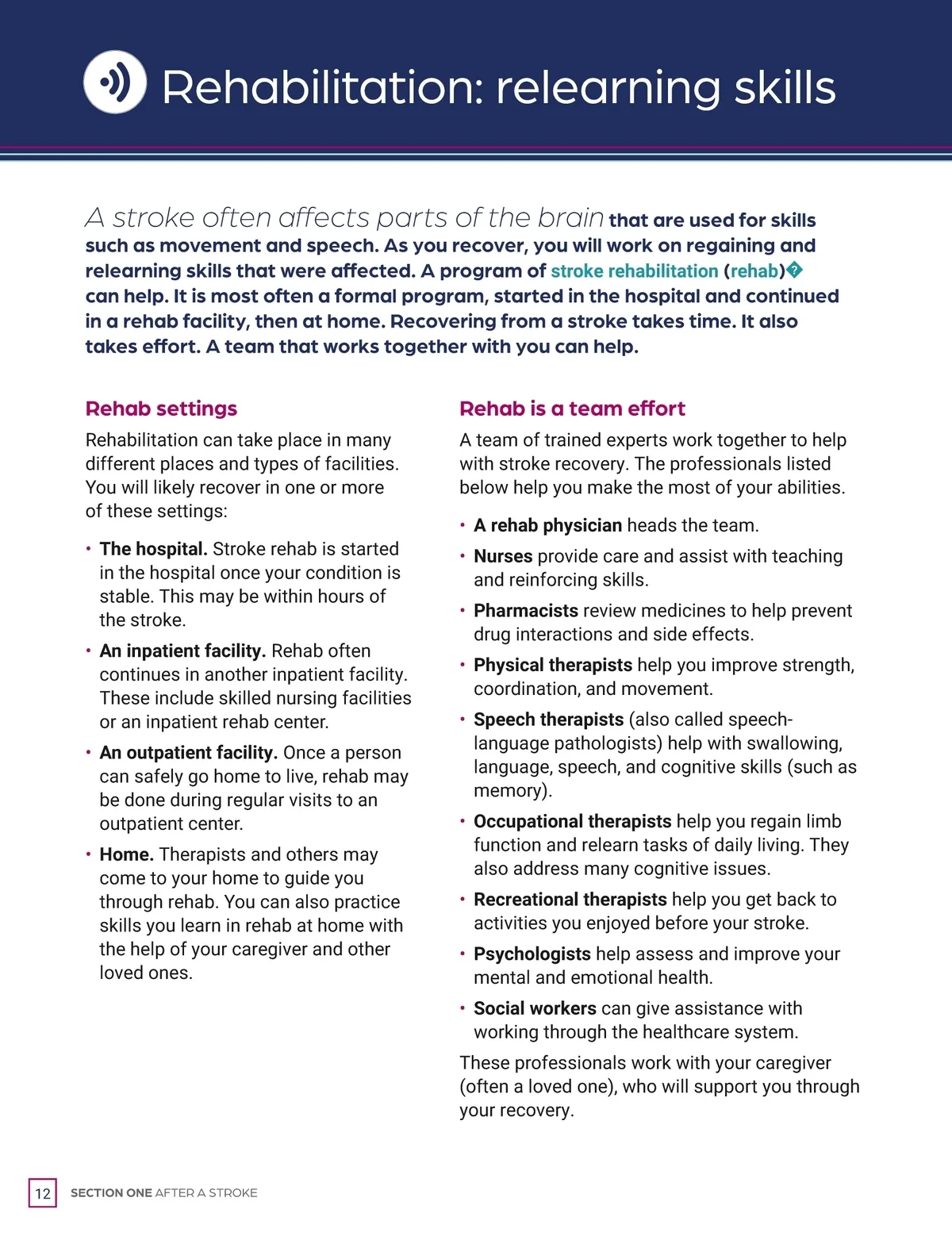 Rehabilitation: relearning skills

A stroke often affects parts of the brain that are used for skills such as movement and speech. As you recover, you will work on regaining and relearning skills that were affected. A program of stroke rehabilitation (rehab)� can help. It is most often a formal program, started in the hospital and continued in a rehab facility, then at home. Recovering from a stroke takes time. It also takes effort. A team that works together with you can help.

Rehab settings

Rehabilitation can take place in many different places and types of facilities. You will likely recover in one or more of these settings:

• The hospital. Stroke rehab is started in the hospital once your condition is stable. This may be within hours of the stroke.

• An inpatient facility. Rehab often continues in another inpatient facility. These include skilled nursing facilities or an inpatient rehab center.

• An outpatient facility. Once a person can safely go home to live, rehab may be done during regular visits to an outpatient center.

• Home. Therapists and others may come to your home to guide you through rehab. You can also practice skills you learn in rehab at home with the help of your caregiver and other loved ones.

Rehab is a team effort

A team of trained experts work together to help with stroke recovery. The professionals listed below help you make the most of your abilities.

• A rehab physician heads the team.

• Nurses provide care and assist with teaching and reinforcing skills.

• Pharmacists review medicines to help prevent drug interactions and side effects.

• Physical therapists help you improve strength, coordination, and movement.

• Speech therapists (also called speech-language pathologists) help with swallowing, language, speech, and cognitive skills (such as memory).

• Occupational therapists help you regain limb function and relearn tasks of daily living. They also address many cognitive issues.

• Recreational therapists help you get back to activities you enjoyed before your stroke.

• Psychologists help assess and improve your mental and emotional health.

• Social workers can give assistance with working through the healthcare system.

These professionals work with your caregiver (often a loved one), who will support you through your recovery.

12 SECTION ONE AFTER A STROKE